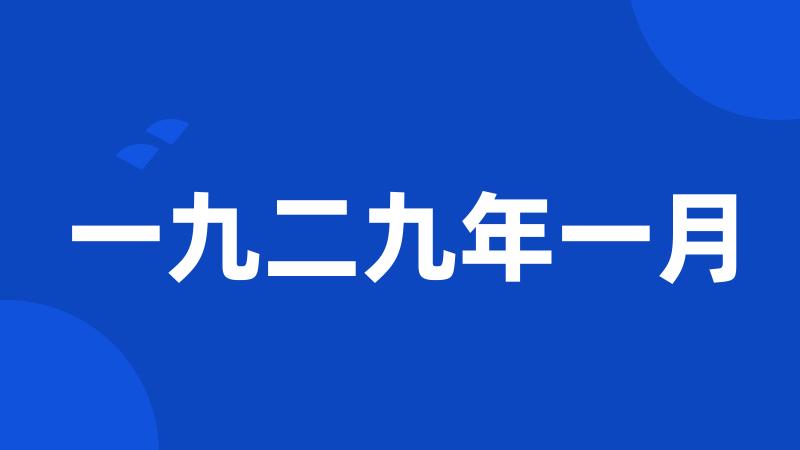 一九二九年一月